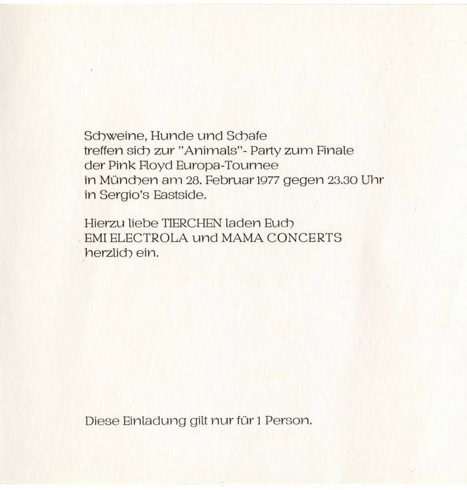 Schweine, Hunde und Schafe treffen sich zur "Animals"- Party zum Finale der Pink Floyd Europa-Tournee in München am 28. Februar 1977 gegen 23.30 Uhr in Sergio's Eastside.

Hierzu liebe TIERCHEN laden Euch EMI ELECTROLA und MAMA CONCERTS herzlich ein.

Diese Einladung gilt nur für 1 Person.